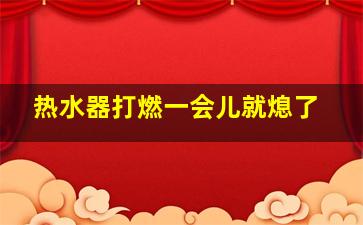 热水器打燃一会儿就熄了